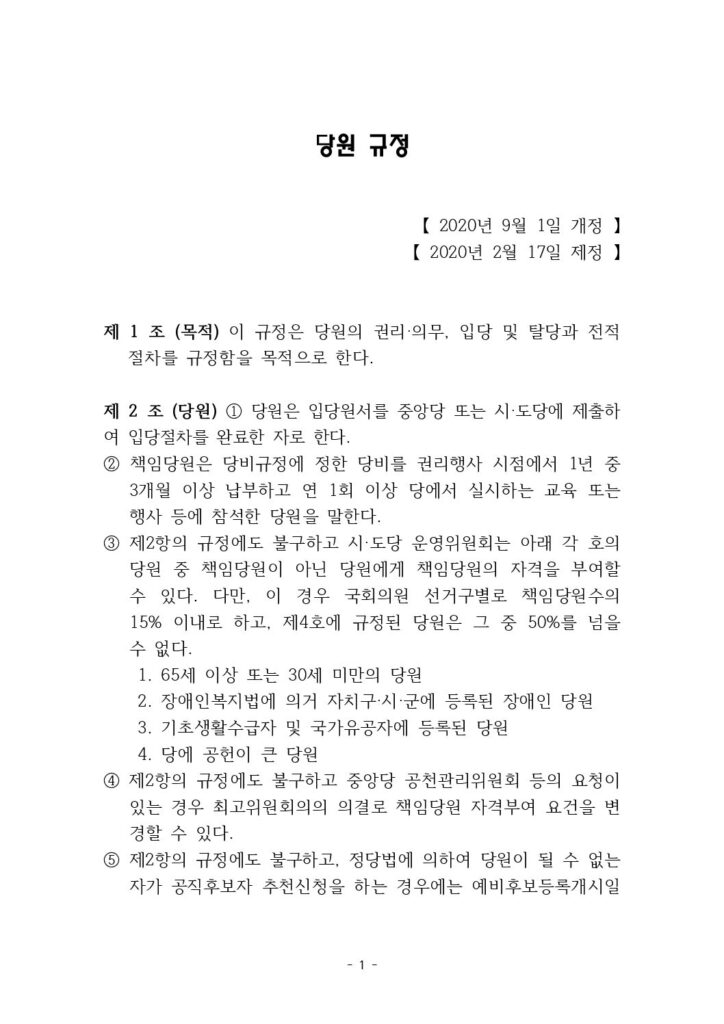 당원 규정

【 2020년 9월 1일 개정 】
【 2020년 2월 17일 제정 】

제 1 조 (목적) 이 규정은 당원의 권리·의무, 입당 및 탈당과 전적 절차를 규정함을 목적으로 한다.

제 2 조 (당원) ① 당원은 입당원서를 중앙당 또는 시·도당에 제출하여 입당절차를 완료한 자로 한다.

② 책임당원은 당비규정에 정한 당비를 권리행사 시점에서 1년 중 3개월 이상 납부하고 연 1회 이상 당에서 실시하는 교육 또는 행사 등에 참석한 당원을 말한다.

③ 제2항의 규정에도 불구하고 시·도당 운영위원회는 아래 각 호의 당원 중 책임당원이 아닌 당원에게 책임당원의 자격을 부여할 수 있다. 다만, 이 경우 국회의원 선거구별로 책임당원수의 15% 이내로 하고, 제4호에 규정된 당원은 그 중 50%를 넘을 수 없다.

1. 65세 이상 또는 30세 미만의 당원
2. 장애인복지법에 의거 자치구·시·군에 등록된 장애인 당원
3. 기초생활수급자 및 국가유공자에 등록된 당원
4. 당에 공헌이 큰 당원

④ 제2항의 규정에도 불구하고 중앙당 공천관리위원회 등의 요청이 있는 경우 최고위원회의의 의결로 책임당원 자격부여 요건을 변경할 수 있다.

⑤ 제2항의 규정에도 불구하고, 정당법에 의하여 당원이 될 수 없는 자가 공직후보자 추천신청을 하는 경우에는 예비후보등록개시일

- 1 -